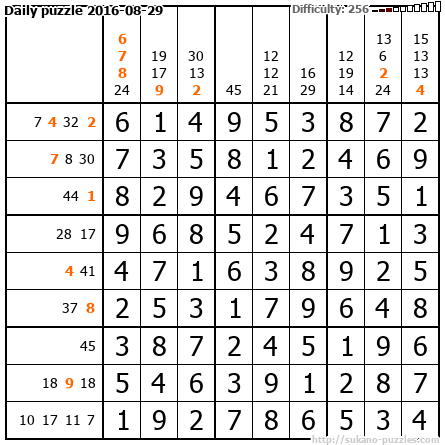 Daily puzzle 2016-08-29
Difficulty: 256

|  | 6 7 8 24 | 19 17 9 | 30 13 2 | 45 | 12 12 21 | 16 29 | 12 19 14 | 13 6 2 24 | 15 13 13 4 |
|---|---|---|---|---|---|---|---|---|---|
| 7 4 32 2 | 6 | 1 | 4 | 9 | 5 | 3 | 8 | 7 | 2 |
| 7 8 30 | 7 | 3 | 5 | 8 | 1 | 2 | 4 | 6 | 9 |
| 44 1 | 8 | 2 | 9 | 4 | 6 | 7 | 3 | 5 | 1 |
| 28 17 | 9 | 6 | 8 | 5 | 2 | 4 | 7 | 1 | 3 |
| 4 41 | 4 | 7 | 1 | 6 | 3 | 8 | 9 | 2 | 5 |
| 37 8 | 2 | 5 | 3 | 1 | 7 | 9 | 6 | 4 | 8 |
| 45 | 3 | 8 | 7 | 2 | 4 | 5 | 1 | 9 | 6 |
| 18 9 18 | 5 | 4 | 6 | 3 | 9 | 1 | 2 | 8 | 7 |
| 10 17 11 7 | 1 | 9 | 2 | 7 | 8 | 6 | 5 | 3 | 4 |

http://sukano-puzzles.com